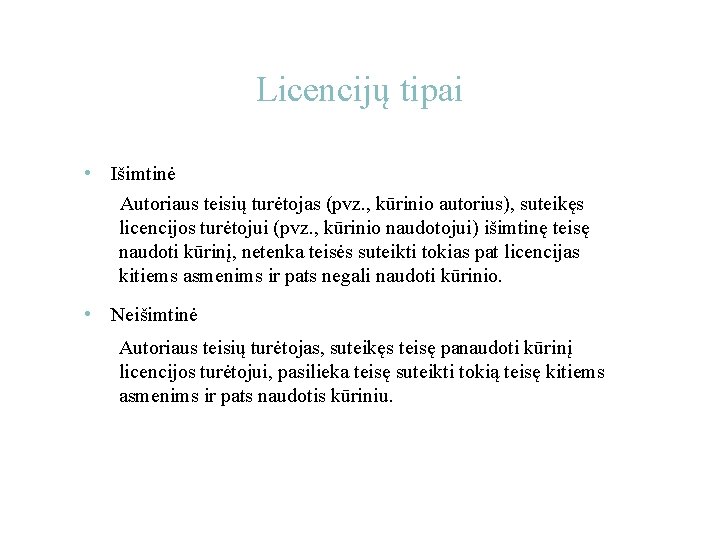 Licencijų tipai

• Išimtinė

Autoriaus teisių turėtojas (pvz., kūrinio autorius), suteikęs licencijos turėtojui (pvz., kūrinio naudotojui) išimtinę teisę naudoti kūrinį, netenka teisės suteikti tokias pat licencijas kitiems asmenims ir pats negali naudoti kūrinio.

• Neišimtinė

Autoriaus teisių turėtojas, suteikęs teisę panaudoti kūrinį licencijos turėtojui, pasilieka teisę suteikti tokią teisę kitiems asmenims ir pats naudotis kūriniu.